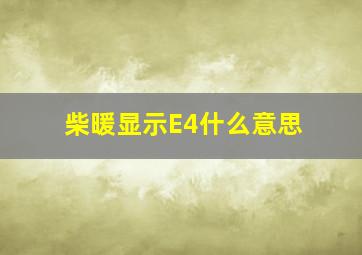 柴暖显示E4什么意思